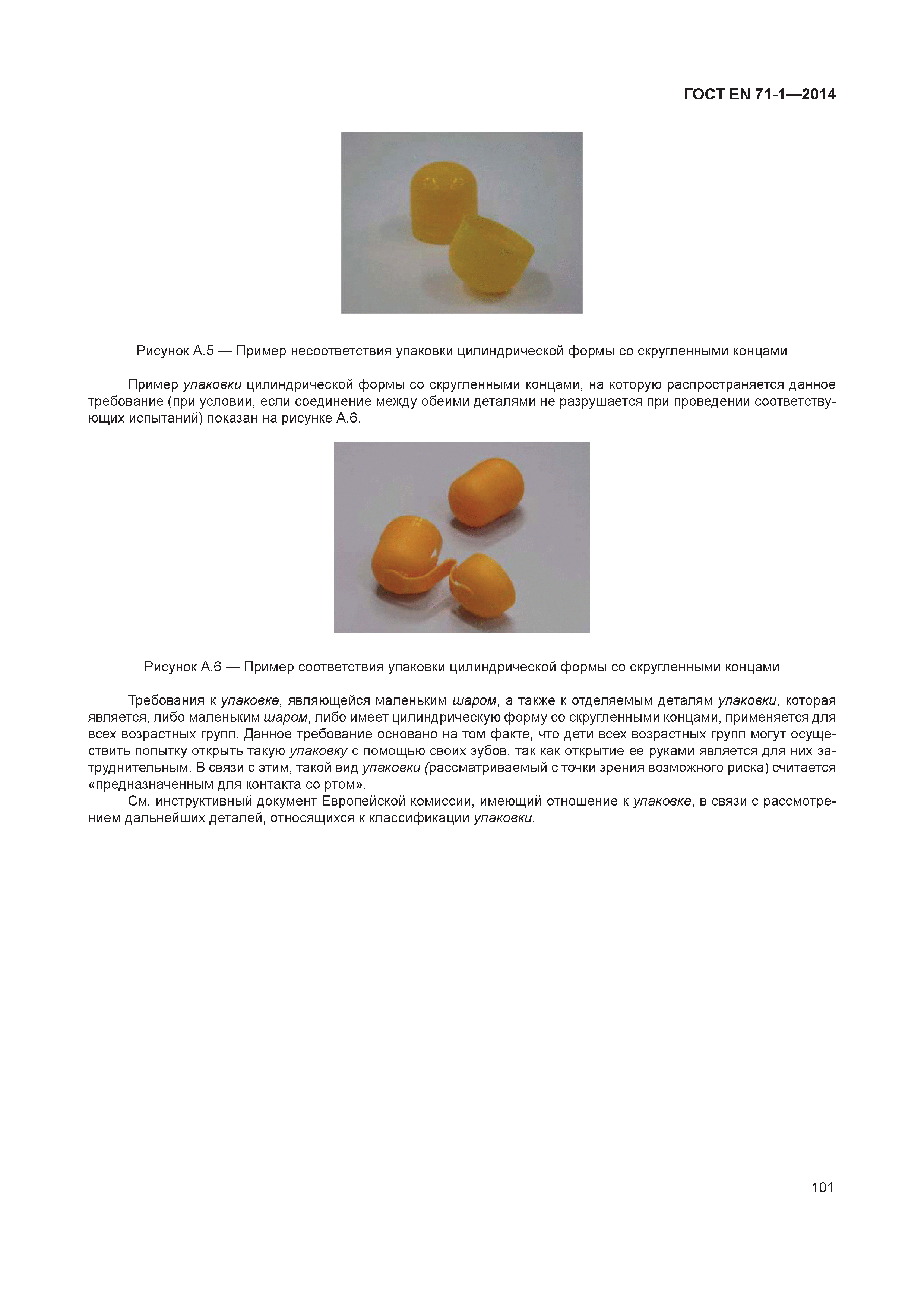 ГОСТ EN 71-1—2014

Рисунок А.5 — Пример несоответствия упаковки цилиндрической формы со скругленными концами

Пример упаковки цилиндрической формы со скругленными концами, на которую распространяется данное требование (при условии, если соединение между обеими деталями не разрушается при проведении соответствующих испытаний) показан на рисунке А.6.

Рисунок А.6 — Пример соответствия упаковки цилиндрической формы со скругленными концами

Требования к упаковке, являющейся маленьким шаром, а также к отделяемым деталям упаковки, которая является, либо маленьким шаром, либо имеет цилиндрическую форму со скругленными концами, применяется для всех возрастных групп. Данное требование основано на том факте, что дети всех возрастных групп могут осуществить попытку открыть такую упаковку с помощью своих зубов, так как открытие ее руками является для них затруднительным. В связи с этим, такой вид упаковки (рассматриваемый с точки зрения возможного риска) считается «предназначенным для контакта со ртом».

См. инструктивный документ Европейской комиссии, имеющий отношение к упаковке, в связи с рассмотрением дальнейших деталей, относящихся к классификации упаковки.

101